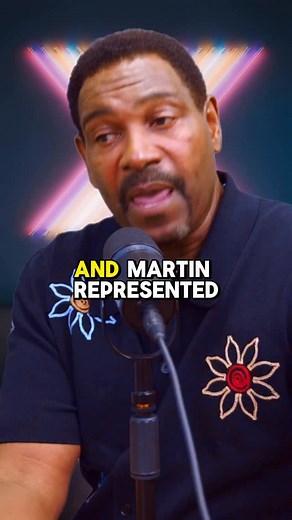 AND MARTIN REPRESENTED